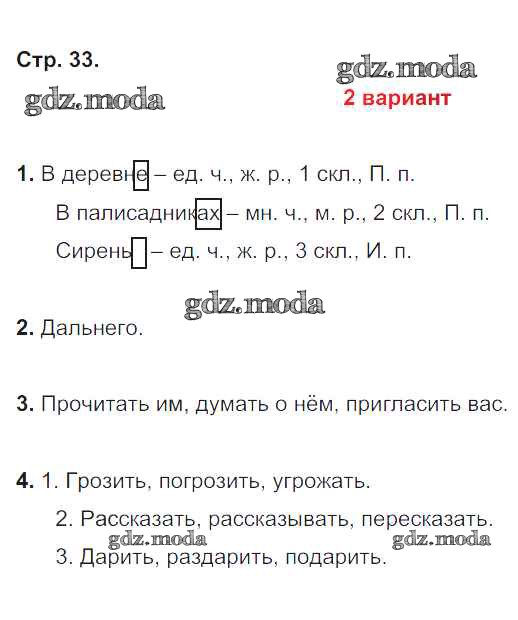 Стр. 33.

gdz.moda

gdz.moda

2 вариант

1. В деревне – ед. ч., ж. р., 1 скл., П. п.

В палисадниках – мн. ч., м. р., 2 скл., П. п.

Сирень – ед. ч., ж. р., 3 скл., И. п.

gdz.moda

2. Дальнего.

3. Прочитать им, думать о нём, пригласить вас.

4. 1. Грозить, погрозить, угрожать.

2. Рассказать, рассказывать, пересказать.

gdz.moda gdz.moda

3. Дарить, раздарить, подарить.